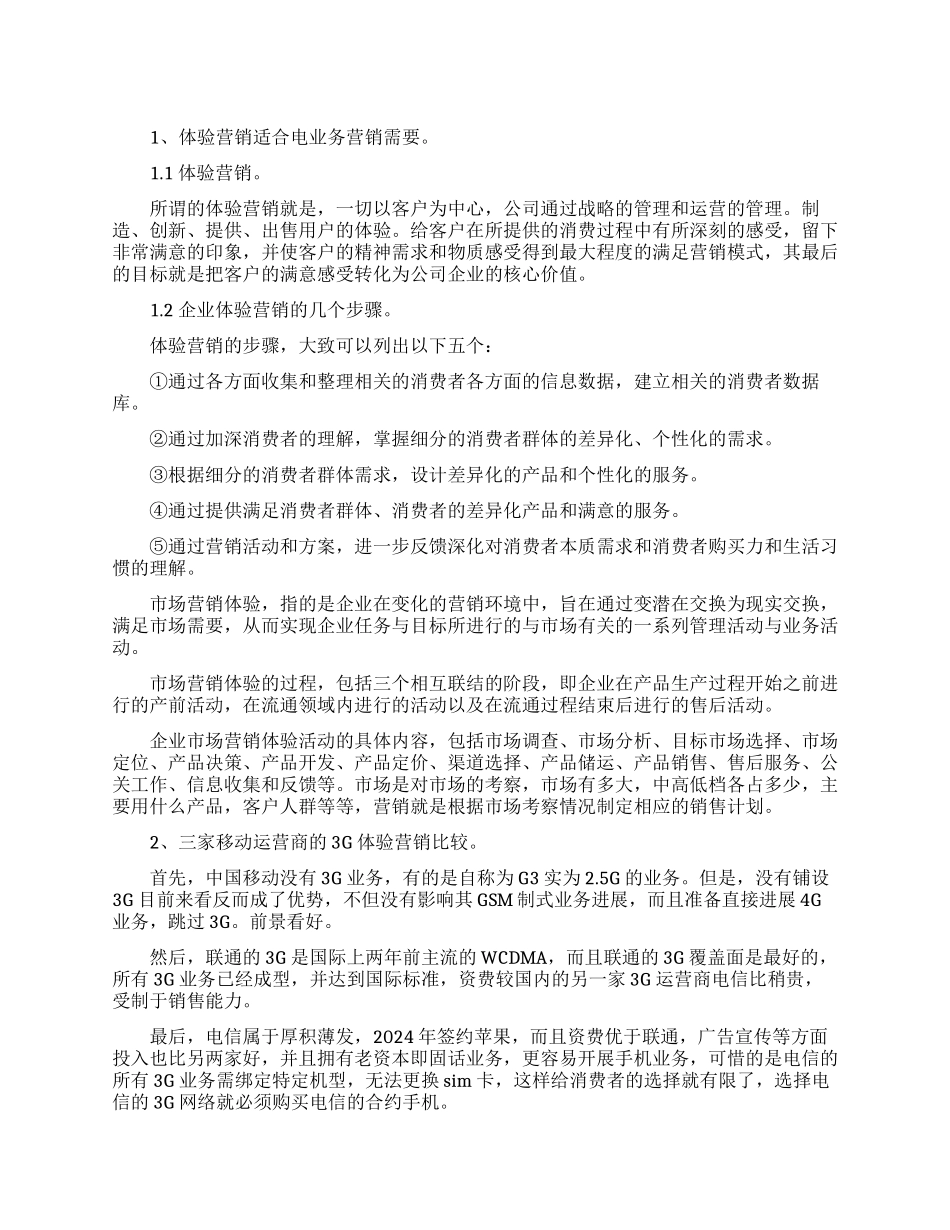 1、体验营销适合电业务营销需要。

1.1 体验营销。

所谓的体验营销就是，一切以客户为中心，公司通过战略的管理和运营的管理。制造、创新、提供、出售用户的体验。给客户在所提供的消费过程中有所深刻的感受，留下非常满意的印象，并使客户的精神需求和物质感受得到最大程度的满足营销模式，其最后的目标就是把客户的满意感受转化为公司企业的核心价值。

1.2 企业体验营销的几个步骤。

体验营销的步骤，大致可以列出以下五个：

①通过各方面收集和整理相关的消费者各方面的信息数据，建立相关的消费者数据库。

②通过加深消费者的理解，掌握细分的消费者群体的差异化、个性化的需求。

③根据细分的消费者群体需求，设计差异化的产品和个性化的服务。

④通过提供满足消费者群体、消费者的差异化产品和满意的服务。

⑤通过营销活动和方案，进一步反馈深化对消费者本质需求和消费者购买力和生活习惯的理解。

市场营销体验，指的是企业在变化的营销环境中，旨在通过变潜在交换为现实交换，满足市场需要，从而实现企业任务与目标所进行的与市场有关的一系列管理活动与业务活动。

市场营销体验的过程，包括三个相互联结的阶段，即企业在产品生产过程开始之前进行的产前活动，在流通领域内进行的活动以及在流通过程结束后进行的售后活动。

企业市场营销体验活动的具体内容，包括市场调查、市场分析、目标市场选择、市场定位、产品决策、产品开发、产品定价、渠道选择、产品储运、产品销售、售后服务、公关工作、信息收集和反馈等。市场是对市场的考察，市场有多大，中高低档各占多少，主要用什么产品，客户人群等等，营销就是根据市场考察情况制定相应的销售计划。

2、三家移动运营商的 3G 体验营销比较。

首先，中国移动没有 3G 业务，有的是自称为 G3 实为 2.5G 的业务。但是，没有铺设 3G 目前来看反而成了优势，不但没有影响其 GSM 制式业务进展，而且准备直接进展 4G 业务，跳过 3G。前景看好。

然后，联通的 3G 是国际上两年前主流的 WCDMA，而且联通的 3G 覆盖面是最好的，所有 3G 业务已经成型，并达到国际标准，资费较国内的另一家 3G 运营商电信比稍贵，受制于销售能力。

最后，电信属于厚积薄发，2024 年签约苹果，而且资费优于联通，广告宣传等方面投入也比另两家好，并且拥有老资本即固话业务，更容易开展手机业务，可惜的是电信的所有 3G 业务需绑定特定机型，无法更换 sim 卡，这样给消费者的选择就有限了，选择电信的 3G 网络就必须购买电信的合约手机。